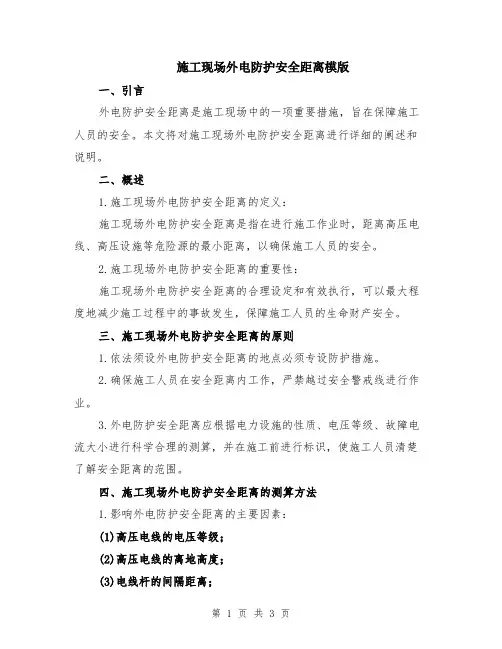 施工现场外电防护安全距离模版

一、引言

外电防护安全距离是施工现场中的一项重要措施，旨在保障施工人员的安全。本文将对施工现场外电防护安全距离进行详细的阐述和说明。

二、概述

1.施工现场外电防护安全距离的定义：

施工现场外电防护安全距离是指在进行施工作业时，距离高压电线、高压设施等危险源的最小距离，以确保施工人员的安全。

2.施工现场外电防护安全距离的重要性：

施工现场外电防护安全距离的合理设定和有效执行，可以最大程度地减少施工过程中的事故发生，保障施工人员的生命财产安全。

三、施工现场外电防护安全距离的原则

1.依法须设外电防护安全距离的地点必须专设防护措施。

2.确保施工人员在安全距离内工作，严禁越过安全警戒线进行作业。

3.外电防护安全距离应根据电力设施的性质、电压等级、故障电流大小进行科学合理的测算，并在施工前进行标识，使施工人员清楚了解安全距离的范围。

四、施工现场外电防护安全距离的测算方法

1.影响外电防护安全距离的主要因素：

(1)高压电线的电压等级；

(2)高压电线的离地高度；

(3)电线杆的间隔距离；

第 1 页 共 3 页